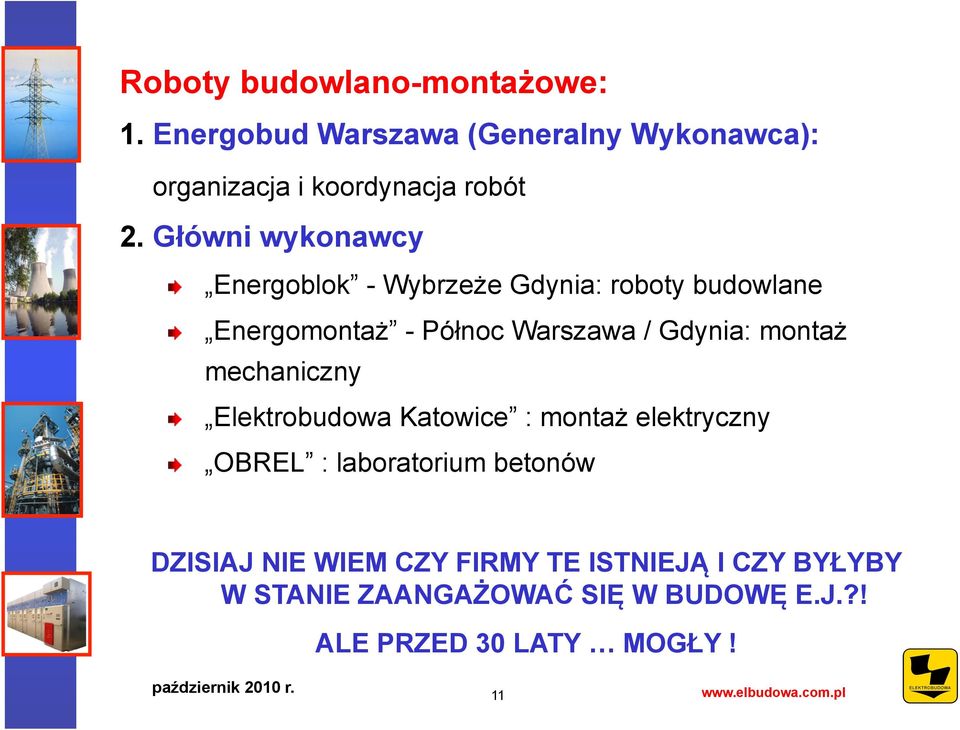 Roboty budowlano-montażowe:

1. Energobud Warszawa (Generalny Wykonawca):

organizacja i koordynacja robót

2. Główni wykonawcy

„Energoblok” - Wybrzeże Gdynia: roboty budowlane

„Energomontaż” - Północ Warszawa / Gdynia: montaż mechaniczny

„Elektrobudowa Katowice” : montaż elektryczny

„OBREL” : laboratorium betonów

DZISIAJ NIE WIEM CZY FIRMY TE ISTNIEJĄ I CZY BYŁYBY W STANIE ZAANGAŻOWAĆ SIĘ W BUDOWĘ E.J.?!

ALE PRZED 30 LATY … MOGŁY !

październik 2010 r.

11

www.elbudowa.com.pl

ELEKTROBUDOWA